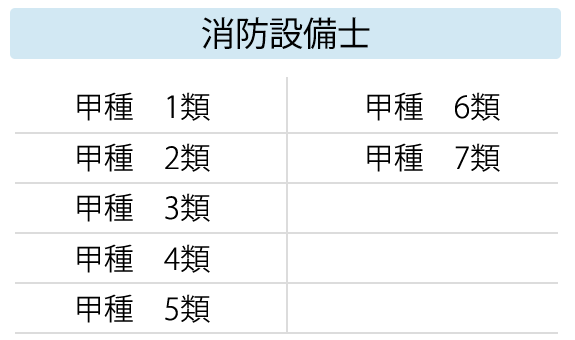 消防設備士

| 甲種　1類 | 甲種　6類 |
|---|---|
| 甲種　2類 | 甲種　7類 |
| 甲種　3類 | |
| 甲種　4類 | |
| 甲種　5類 | |